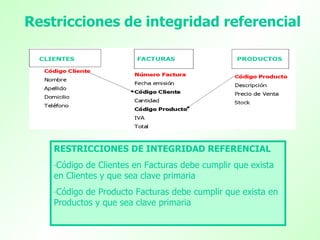 Restricciones de integridad referencial

CLIENTES
Código Cliente
Nombre
Apellido
Domicilio
Teléfono

FACTURAS
Número Factura
Fecha emisión
Código Cliente
Cantidad
Código Producto
IVA
Total

PRODUCTOS
Código Producto
Descripción
Precio de Venta
Stock

RESTRICCIONES DE INTEGRIDAD REFERENCIAL

-Código de Clientes en Facturas debe cumplir que exista en Clientes y que sea clave primaria

-Código de Producto Facturas debe cumplir que exista en Productos y que sea clave primaria